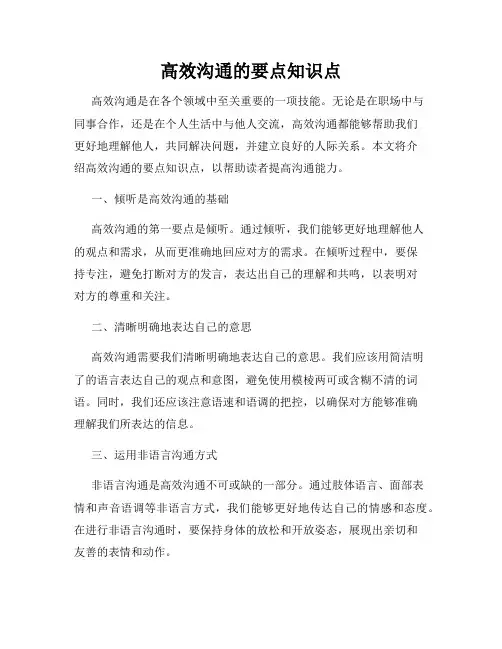 高效沟通的要点知识点

高效沟通是在各个领域中至关重要的一项技能。无论是在职场中与同事合作，还是在个人生活中与他人交流，高效沟通都能够帮助我们更好地理解他人，共同解决问题，并建立良好的人际关系。本文将介绍高效沟通的要点知识点，以帮助读者提高沟通能力。

一、倾听是高效沟通的基础

高效沟通的第一要点是倾听。通过倾听，我们能够更好地理解他人的观点和需求，从而更准确地回应对方的需求。在倾听过程中，要保持专注，避免打断对方的发言，表达出自己的理解和共鸣，以表明对对方的尊重和关注。

二、清晰明确地表达自己的意思

高效沟通需要我们清晰明确地表达自己的意思。我们应该用简洁明了的语言表达自己的观点和意图，避免使用模棱两可或含糊不清的词语。同时，我们还应该注意语速和语调的把控，以确保对方能够准确理解我们所表达的信息。

三、运用非语言沟通方式

非语言沟通是高效沟通不可或缺的一部分。通过肢体语言、面部表情和声音语调等非语言方式，我们能够更好地传达自己的情感和态度。在进行非语言沟通时，要保持身体的放松和开放姿态，展现出亲切和友善的表情和动作。